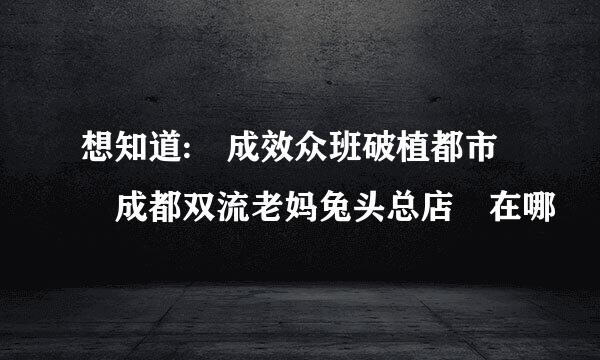 想知道： 成效众班破植都市

成都双流老妈兔头总店 在哪